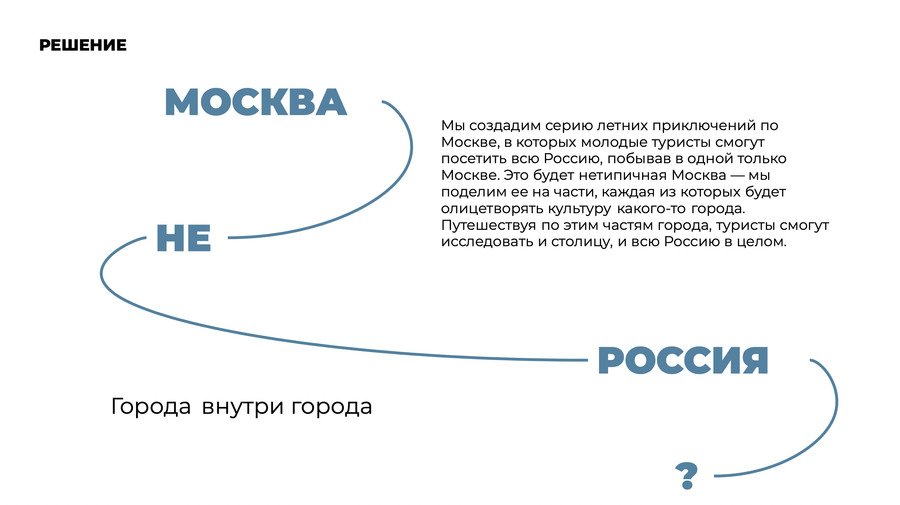 РЕШЕНИЕ

МОСКВА

Мы создадим серию летних приключений по Москве, в которых молодые туристы смогут посетить всю Россию, побывав в одной только Москве. Это будет нетипичная Москва — мы поделим ее на части, каждая из которых будет олицетворять культуру какого-то города. Путешествуя по этим частям города, туристы смогут исследовать и столицу, и всю Россию в целом.

НЕ

РОССИЯ

Города внутри города

?